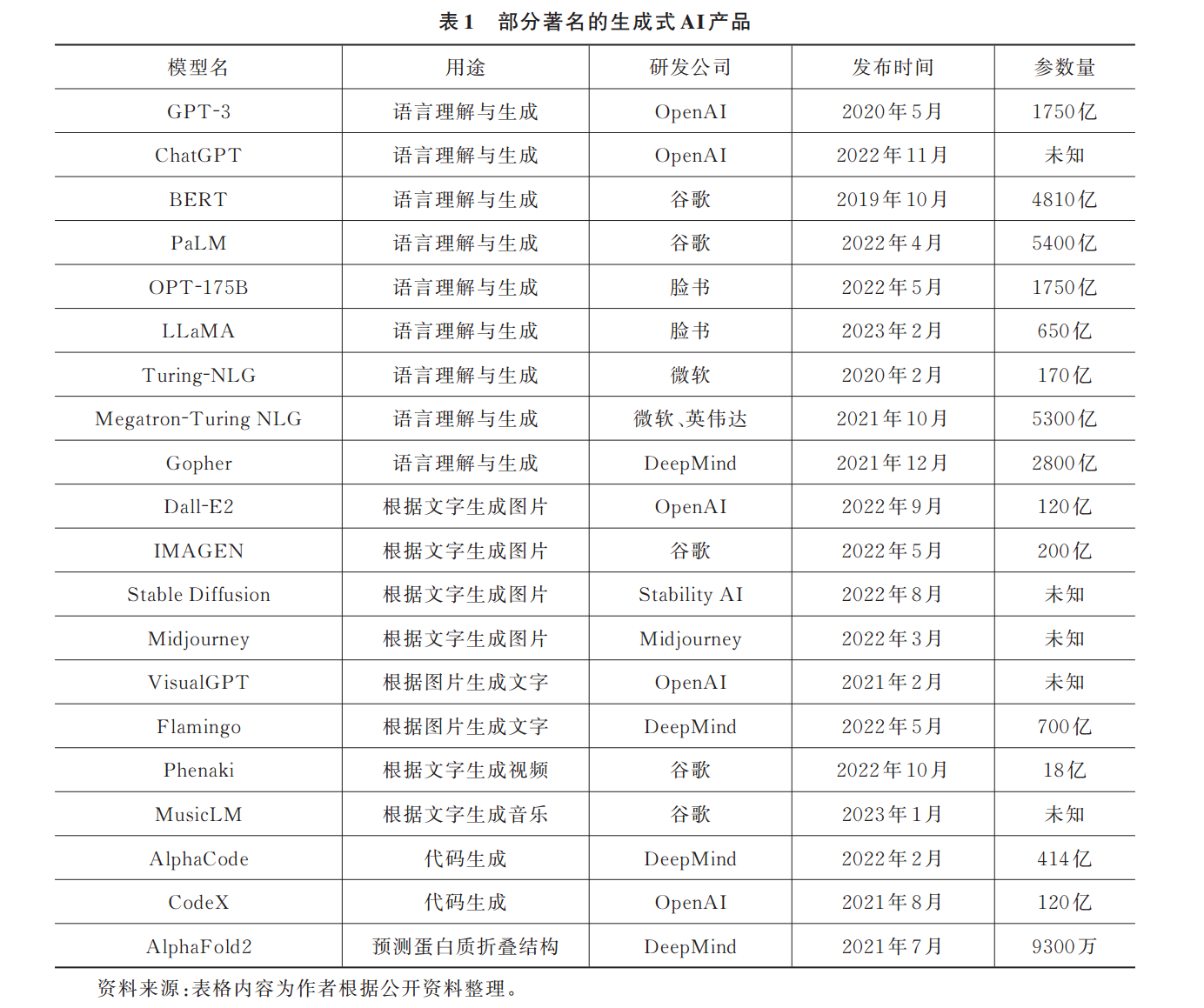 表1　部分著名的生成式AI产品

| 模型名 | 用途 | 研发公司 | 发布时间 | 参数量 |
|---|---|---|---|---|
| GPT-3 | 语言理解与生成 | OpenAI | 2020年5月 | 1750亿 |
| ChatGPT | 语言理解与生成 | OpenAI | 2022年11月 | 未知 |
| BERT | 语言理解与生成 | 谷歌 | 2019年10月 | 4810亿 |
| PaLM | 语言理解与生成 | 谷歌 | 2022年4月 | 5400亿 |
| OPT-175B | 语言理解与生成 | 脸书 | 2022年5月 | 1750亿 |
| LLaMA | 语言理解与生成 | 脸书 | 2023年2月 | 650亿 |
| Turing-NLG | 语言理解与生成 | 微软 | 2020年2月 | 170亿 |
| Megatron-Turing NLG | 语言理解与生成 | 微软、英伟达 | 2021年10月 | 5300亿 |
| Gopher | 语言理解与生成 | DeepMind | 2021年12月 | 2800亿 |
| Dall-E2 | 根据文字生成图片 | OpenAI | 2022年9月 | 120亿 |
| IMAGEN | 根据文字生成图片 | 谷歌 | 2022年5月 | 200亿 |
| Stable Diffusion | 根据文字生成图片 | Stability AI | 2022年8月 | 未知 |
| Midjourney | 根据文字生成图片 | Midjourney | 2022年3月 | 未知 |
| VisualGPT | 根据图片生成文字 | OpenAI | 2021年2月 | 未知 |
| Flamingo | 根据图片生成文字 | DeepMind | 2022年5月 | 700亿 |
| Phenaki | 根据文字生成视频 | 谷歌 | 2022年10月 | 18亿 |
| MusicLM | 根据文字生成音乐 | 谷歌 | 2023年1月 | 未知 |
| AlphaCode | 代码生成 | DeepMind | 2022年2月 | 414亿 |
| CodeX | 代码生成 | OpenAI | 2021年8月 | 120亿 |
| AlphaFold2 | 预测蛋白质折叠结构 | DeepMind | 2021年7月 | 9300万 |

资料来源：表格内容为作者根据公开资料整理。